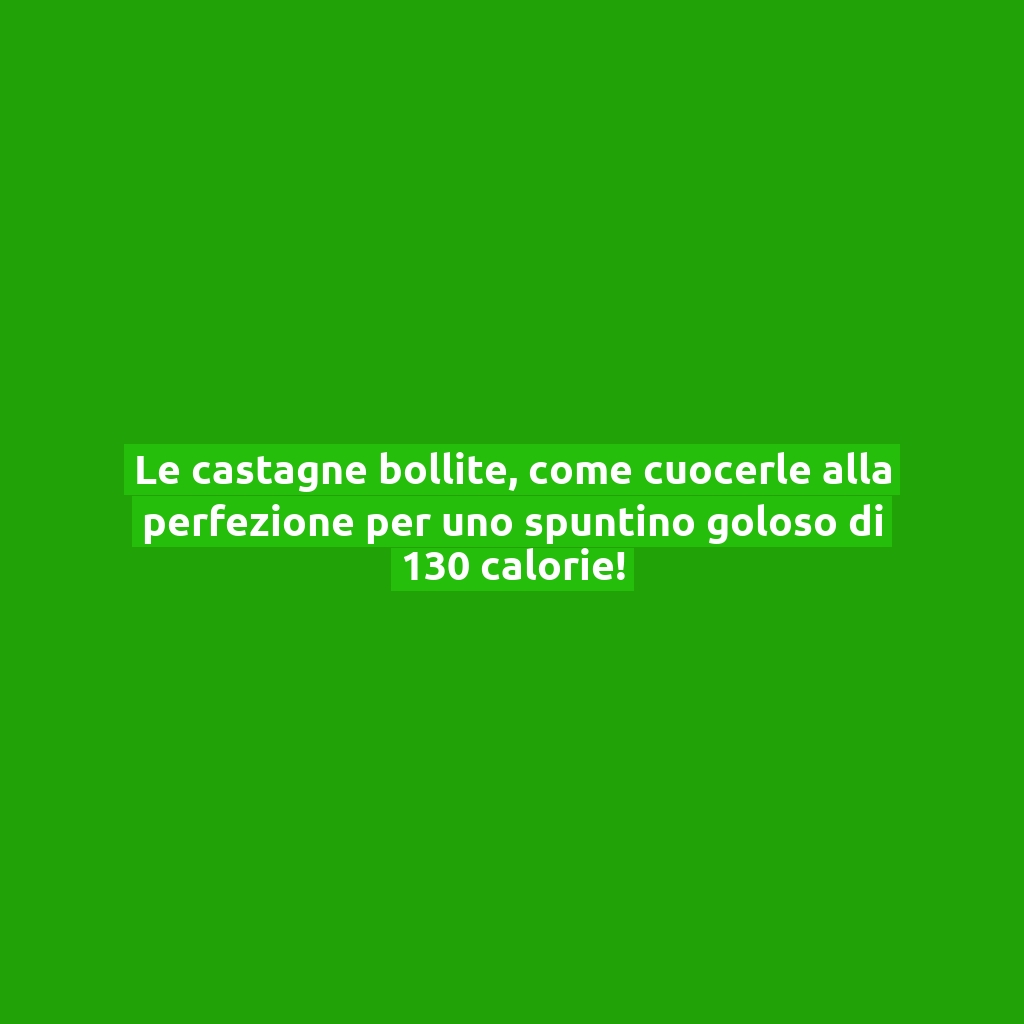 Le castagne bollite, come cuocerle alla perfezione per uno spuntino goloso di 130 calorie!